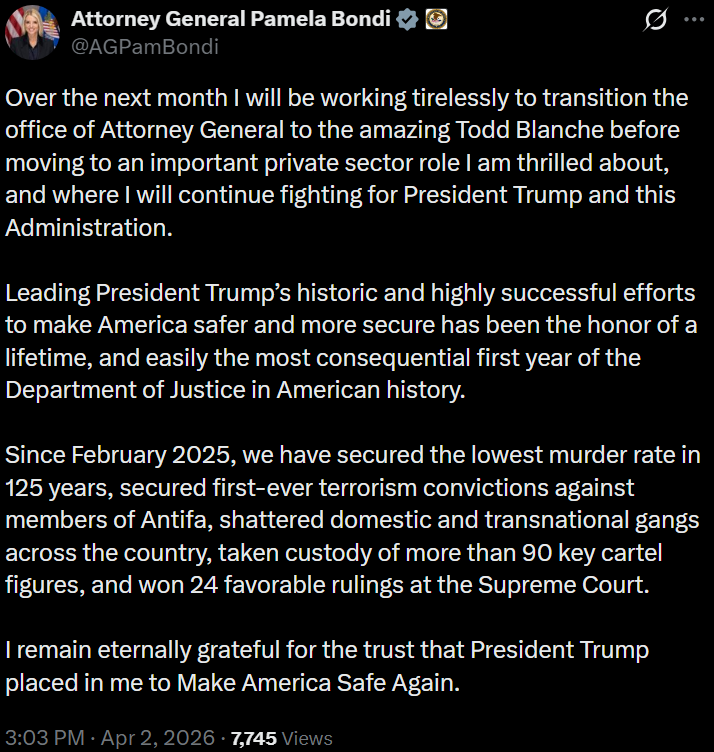 Attorney General Pamela Bondi
@AGPamBondi

Over the next month I will be working tirelessly to transition the office of Attorney General to the amazing Todd Blanche before moving to an important private sector role I am thrilled about, and where I will continue fighting for President Trump and this Administration.

Leading President Trump's historic and highly successful efforts to make America safer and more secure has been the honor of a lifetime, and easily the most consequential first year of the Department of Justice in American history.

Since February 2025, we have secured the lowest murder rate in 125 years, secured first-ever terrorism convictions against members of Antifa, shattered domestic and transnational gangs across the country, taken custody of more than 90 key cartel figures, and won 24 favorable rulings at the Supreme Court.

I remain eternally grateful for the trust that President Trump placed in me to Make America Safe Again.

3:03 PM · Apr 2, 2026 · 7,745 Views